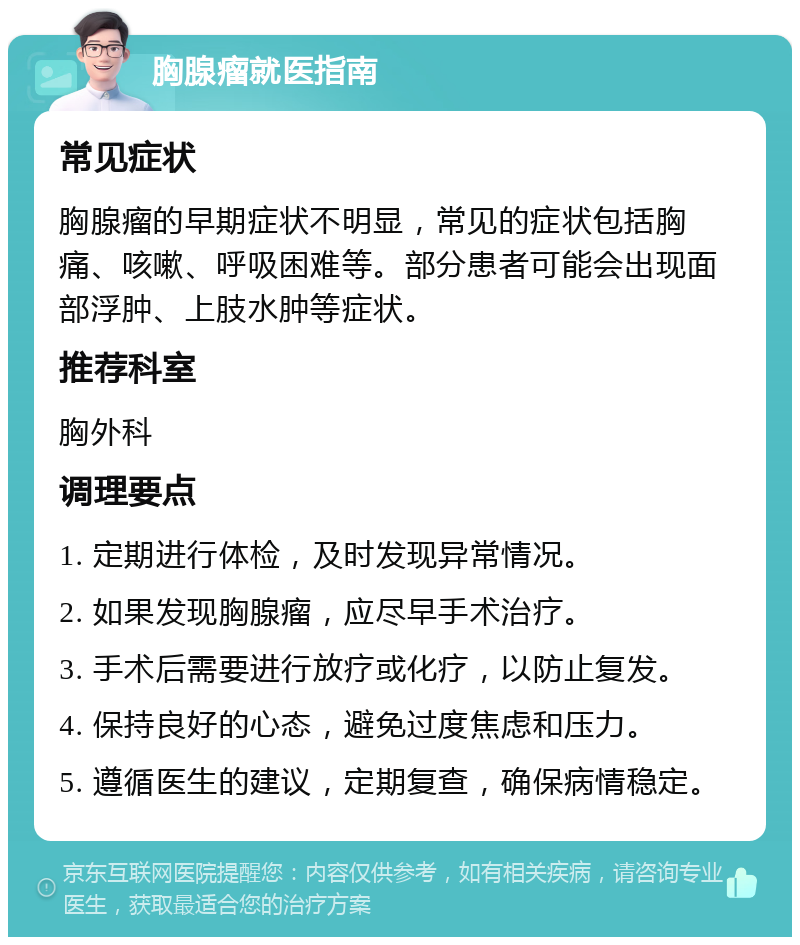 胸腺瘤就医指南

常见症状

胸腺瘤的早期症状不明显，常见的症状包括胸痛、咳嗽、呼吸困难等。部分患者可能会出现面部浮肿、上肢水肿等症状。

推荐科室

胸外科

调理要点

1. 定期进行体检，及时发现异常情况。

2. 如果发现胸腺瘤，应尽早手术治疗。

3. 手术后需要进行放疗或化疗，以防止复发。

4. 保持良好的心态，避免过度焦虑和压力。

5. 遵循医生的建议，定期复查，确保病情稳定。

京东互联网医院提醒您：内容仅供参考，如有相关疾病，请咨询专业医生，获取最适合您的治疗方案